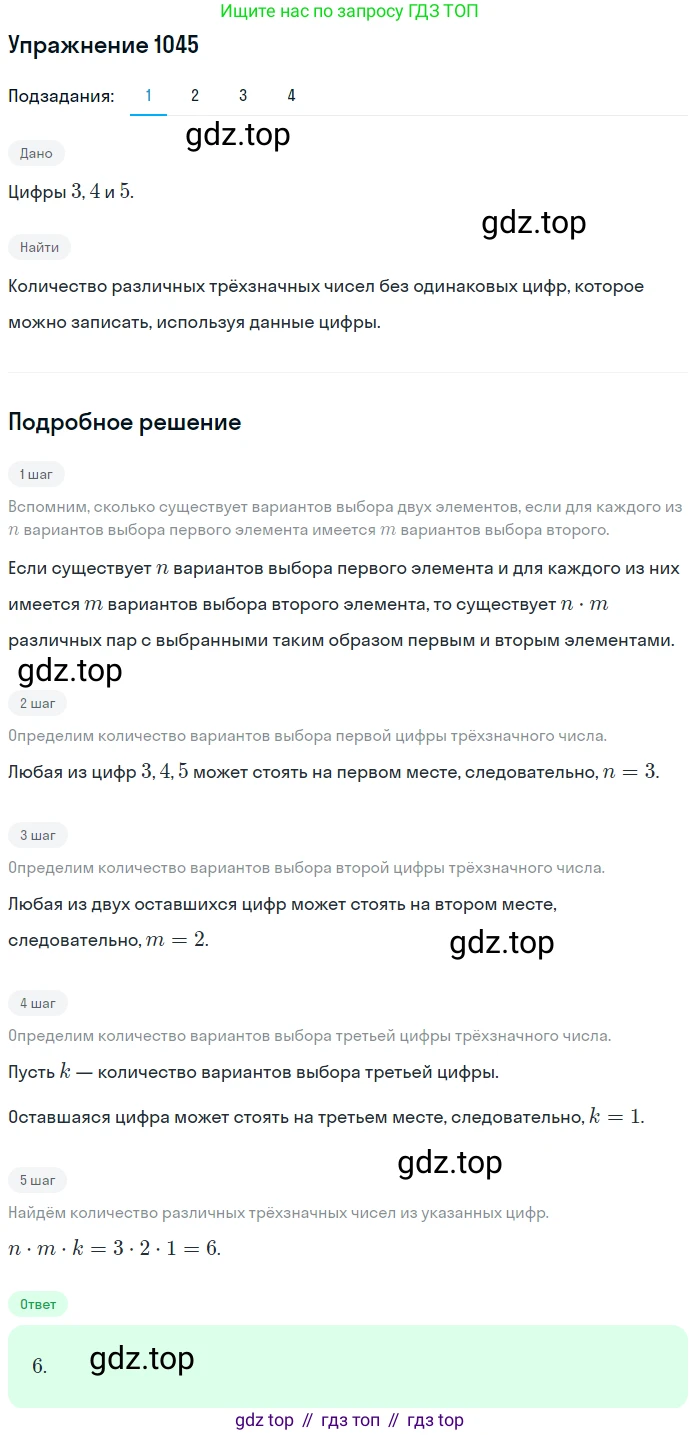 Ищите нас по запросу ГДЗ ТОП

Упражнение 1045

Подзадания: 1 2 3 4

gdz.top

Дано

Цифры $3, 4$ и $5$.

gdz.top

Найти

Количество различных трёхзначных чисел без одинаковых цифр, которое можно записать, используя данные цифры.

Подробное решение

1 шаг

Вспомним, сколько существует вариантов выбора двух элементов, если для каждого из $n$ вариантов выбора первого элемента имеется $m$ вариантов выбора второго.

Если существует $n$ вариантов выбора первого элемента и для каждого из них имеется $m$ вариантов выбора второго элемента, то существует $n \cdot m$ различных пар с выбранными таким образом первым и вторым элементами.

gdz.top

2 шаг

Определим количество вариантов выбора первой цифры трёхзначного числа.

Любая из цифр $3, 4, 5$ может стоять на первом месте, следовательно, $n = 3$.

3 шаг

Определим количество вариантов выбора второй цифры трёхзначного числа.

Любая из двух оставшихся цифр может стоять на втором месте, следовательно, $m = 2$.

gdz.top

4 шаг

Определим количество вариантов выбора третьей цифры трёхзначного числа.

Пусть $k$ — количество вариантов выбора третьей цифры.

Оставшаяся цифра может стоять на третьем месте, следовательно, $k = 1$.

gdz.top

5 шаг

Найдём количество различных трёхзначных чисел из указанных цифр.

$n \cdot m \cdot k = 3 \cdot 2 \cdot 1 = 6$.

Ответ

$6$. gdz.top

gdz top // гдз топ // гдз top